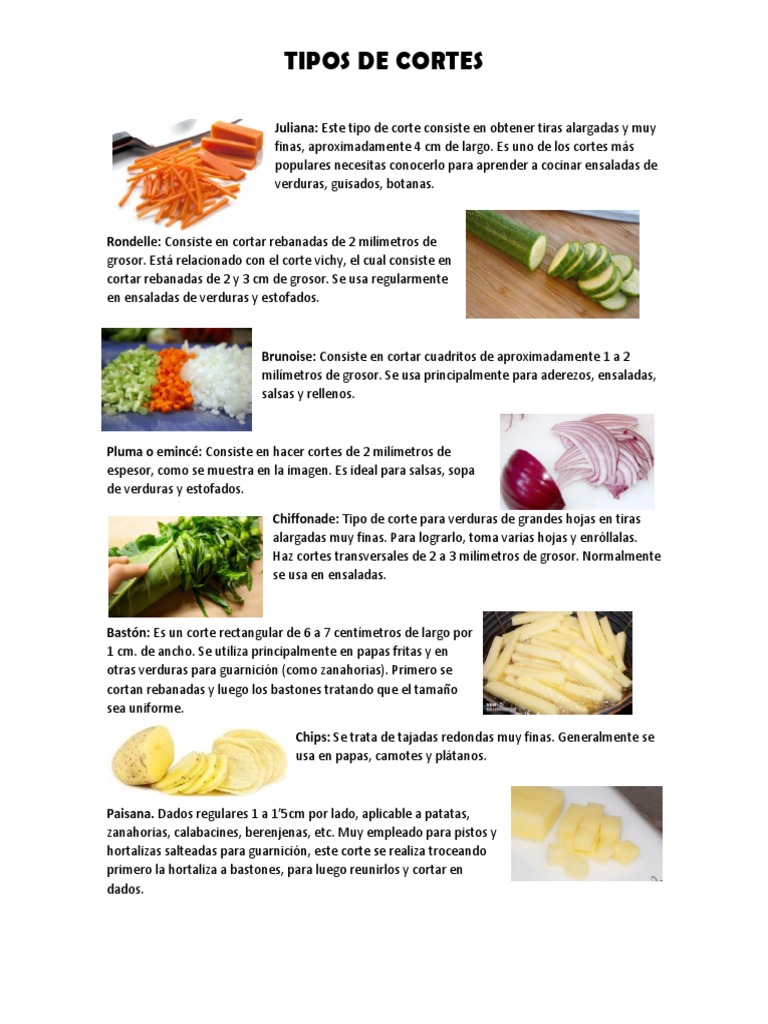 TIPOS DE CORTES

Juliana: Este tipo de corte consiste en obtener tiras alargadas y muy finas, aproximadamente 4 cm de largo. Es uno de los cortes más populares necesitas conocerlo para aprender a cocinar ensaladas de verduras, guisados, botanas.

Rondelle: Consiste en cortar rebanadas de 2 milímetros de grosor. Está relacionado con el corte vichy, el cual consiste en cortar rebanadas de 2 y 3 cm de grosor. Se usa regularmente en ensaladas de verduras y estofados.

Brunoise: Consiste en cortar cuadritos de aproximadamente 1 a 2 milímetros de grosor. Se usa principalmente para aderezos, ensaladas, salsas y rellenos.

Pluma o emincé: Consiste en hacer cortes de 2 milímetros de espesor, como se muestra en la imagen. Es ideal para salsas, sopa de verduras y estofados.

Chiffonade: Tipo de corte para verduras de grandes hojas en tiras alargadas muy finas. Para lograrlo, toma varias hojas y enróllalas. Haz cortes transversales de 2 a 3 milímetros de grosor. Normalmente se usa en ensaladas.

Bastón: Es un corte rectangular de 6 a 7 centímetros de largo por 1 cm. de ancho. Se utiliza principalmente en papas fritas y en otras verduras para guarnición (como zanahorias). Primero se cortan rebanadas y luego los bastones tratando que el tamaño sea uniforme.

Chips: Se trata de tajadas redondas muy finas. Generalmente se usa en papas, camotes y plátanos.

Paisana. Dados regulares 1 a 1'5cm por lado, aplicable a patatas, zanahorias, calabacines, berenjenas, etc. Muy empleado para pistos y hortalizas salteadas para guarnición, este corte se realiza troceando primero la hortaliza a bastones, para luego reunirlos y cortar en dados.